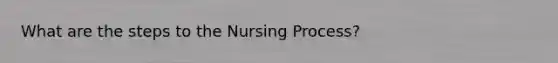 What are the steps to the Nursing Process?